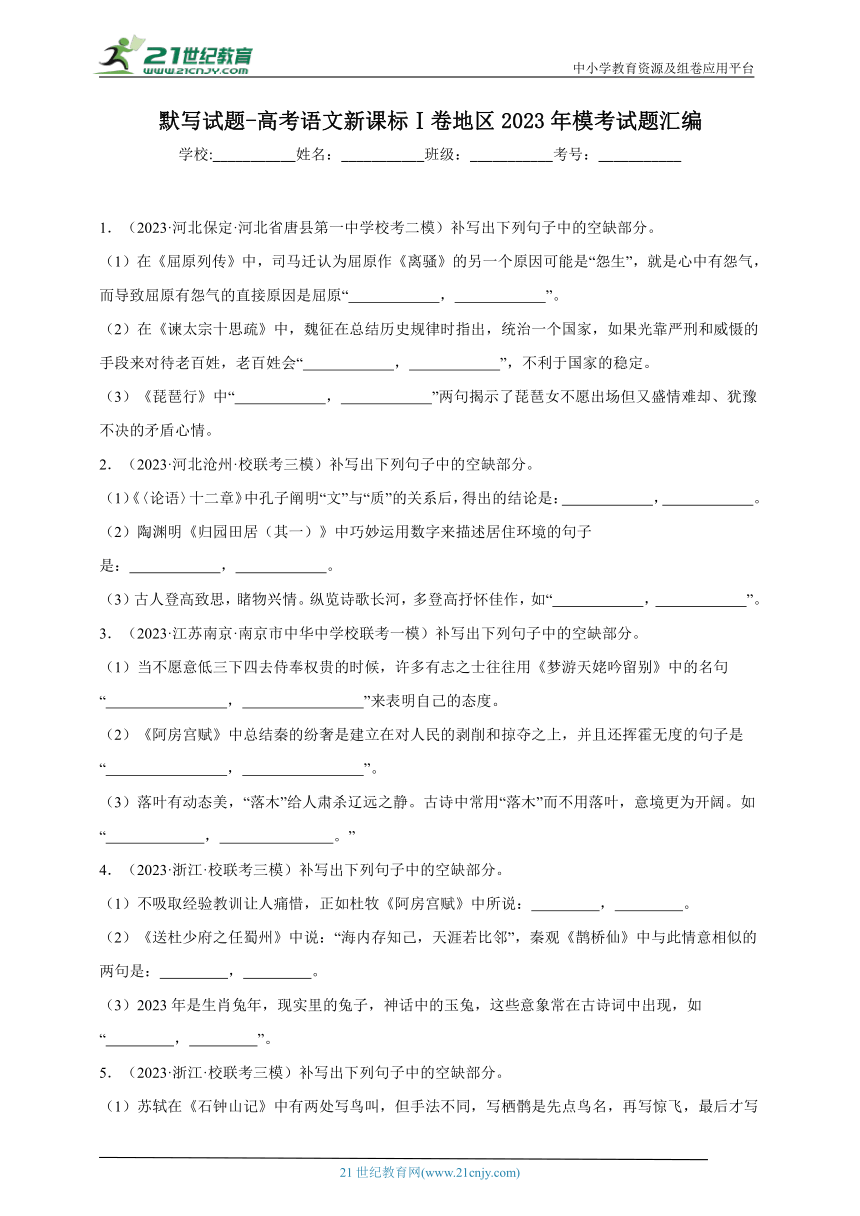 21世纪教育
www.21cnjy.com
中小学教育资源及组卷应用平台

默写试题-高考语文新课标Ⅰ卷地区2023年模考试题汇编

学校:___________姓名：___________班级：___________考号：___________

1．（2023·河北保定·河北省唐县第一中学校考二模）补写出下列句子中的空缺部分。

（1）在《屈原列传》中，司马迁认为屈原作《离骚》的另一个原因可能是“怨生”，就是心中有怨气，而导致屈原有怨气的直接原因是屈原“____________，____________”。

（2）在《谏太宗十思疏》中，魏征在总结历史规律时指出，统治一个国家，如果光靠严刑和威慑的手段来对待老百姓，老百姓会“____________，____________”，不利于国家的稳定。

（3）《琵琶行》中“____________，____________”两句揭示了琵琶女不愿出场但又盛情难却、犹豫不决的矛盾心情。

2．（2023·河北沧州·校联考三模）补写出下列句子中的空缺部分。

（1）《〈论语〉十二章》中孔子阐明“文”与“质”的关系后，得出的结论是：____________，____________。

（2）陶渊明《归园田居（其一）》中巧妙运用数字来描述居住环境的句子是：____________，____________。

（3）古人登高致思，睹物兴情。纵览诗歌长河，多登高抒怀佳作，如“____________，____________”。

3．（2023·江苏南京·南京市中华中学校联考一模）补写出下列句子中的空缺部分。

（1）当不愿意低三下四去侍奉权贵的时候，许多有志之士往往用《梦游天姥吟留别》中的名句“________________，________________”来表明自己的态度。

（2）《阿房宫赋》中总结秦的纷奢是建立在对人民的剥削和掠夺之上，并且还挥霍无度的句子是“________________，________________”。

（3）落叶有动态美，“落木”给人肃杀辽远之静。古诗中常用“落木”而不用落叶，意境更为开阔。如“_____________，_______________。”

4．（2023·浙江·校联考三模）补写出下列句子中的空缺部分。

（1）不吸取经验教训让人痛惜，正如杜牧《阿房宫赋》中所说：_________，_________。

（2）《送杜少府之任蜀州》中说：“海内存知己，天涯若比邻”，秦观《鹊桥仙》中与此情意相似的两句是：_________，_________。

（3）2023年是生肖兔年，现实里的兔子，神话中的玉兔，这些意象常在古诗词中出现，如“_________，_________”。

5．（2023·浙江·校联考三模）补写出下列句子中的空缺部分。

（1）苏轼在《石钟山记》中有两处写鸟叫，但手法不同，写栖鹘是先点鸟名，再写惊飞，最后才写

21世纪教育网(www.21cnjy.com)